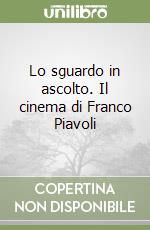 unilibro

Lo sguardo in ascolto. Il cinema di Franco Piavoli

COPERTINA NON DISPONIBILE